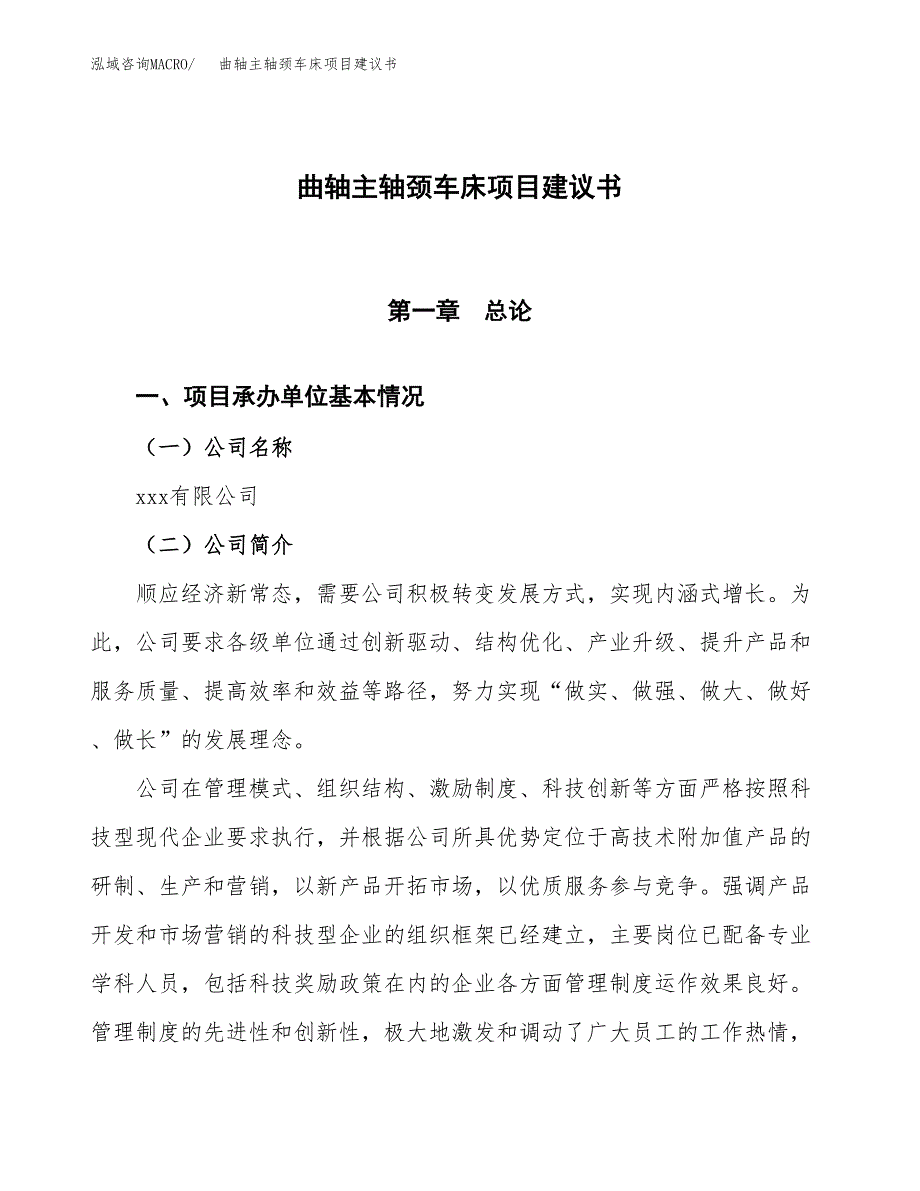 泓域咨询MACRO/　曲轴主轴颈车床项目建议书

曲轴主轴颈车床项目建议书

第一章　总论

一、项目承办单位基本情况

（一）公司名称

xxx有限公司

（二）公司简介

顺应经济新常态，需要公司积极转变发展方式，实现内涵式增长。为此，公司要求各级单位通过创新驱动、结构优化、产业升级、提升产品和服务质量、提高效率和效益等路径，努力实现“做实、做强、做大、做好、做长”的发展理念。

公司在管理模式、组织结构、激励制度、科技创新等方面严格按照科技型现代企业要求执行，并根据公司所具优势定位于高技术附加值产品的研制、生产和营销，以新产品开拓市场，以优质服务参与竞争。强调产品开发和市场营销的科技型企业的组织框架已经建立，主要岗位已配备专业学科人员，包括科技奖励政策在内的企业各方面管理制度运作效果良好。管理制度的先进性和创新性，极大地激发和调动了广大员工的工作热情，